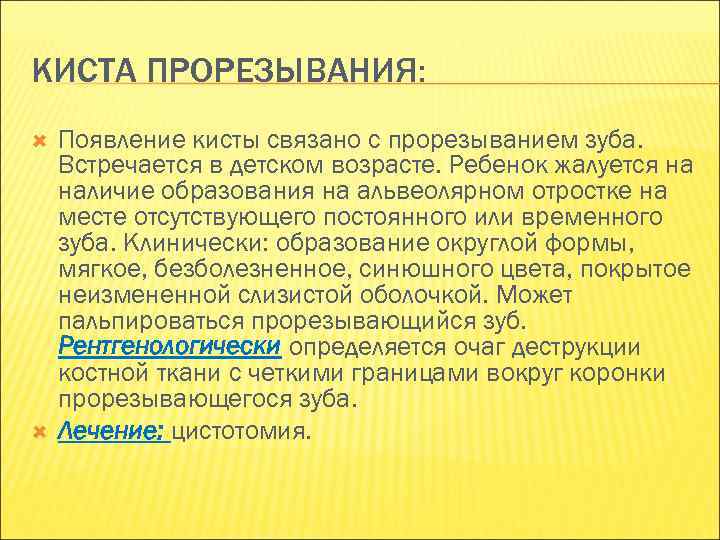 КИСТА ПРОРЕЗЫВАНИЯ:

Появление кисты связано с прорезыванием зуба. Встречается в детском возрасте. Ребенок жалуется на наличие образования на альвеолярном отростке на месте отсутствующего постоянного или временного зуба. Клинически: образование округлой формы, мягкое, безболезненное, синюшного цвета, покрытое неизмененной слизистой оболочкой. Может пальпироваться прорезывающийся зуб. Рентгенологически определяется очаг деструкции костной ткани с четкими границами вокруг коронки прорезывающегося зуба.

Лечение: цистотомия.